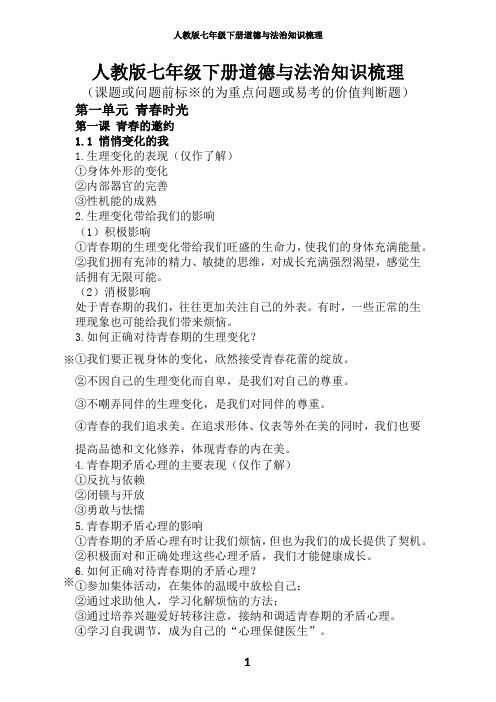 人教版七年级下册道德与法治知识梳理

人教版七年级下册道德与法治知识梳理

（课题或问题前标※的为重点问题或易考的价值判断题）

第一单元 青春时光

第一课 青春的邀约

1.1 悄悄变化的我

1.生理变化的表现（仅作了解）
①身体外形的变化
②内部器官的完善
③性机能的成熟

2.生理变化带给我们的影响
（1）积极影响
①青春期的生理变化带给我们旺盛的生命力，使我们的身体充满能量。
②我们拥有充沛的精力、敏捷的思维，对成长充满强烈渴望，感觉生活拥有无限可能。
（2）消极影响
处于青春期的我们，往往更加关注自己的外表。有时，一些正常的生理现象也可能给我们带来烦恼。

3.如何正确对待青春期的生理变化？
※①我们要正视身体的变化，欣然接受青春花蕾的绽放。
②不因自己的生理变化而自卑，是我们对自己的尊重。
③不嘲弄同伴的生理变化，是我们对同伴的尊重。
④青春的我们追求美。在追求形体、仪表等外在美的同时，我们也要提高品德和文化修养，体现青春的内在美。

4.青春期矛盾心理的主要表现（仅作了解）
①反抗与依赖
②闭锁与开放
③勇敢与怯懦

5.青春期矛盾心理的影响
①青春期的矛盾心理有时让我们烦恼，但也为我们的成长提供了契机。
②积极面对和正确处理这些心理矛盾，我们才能健康成长。

6.如何正确对待青春期的矛盾心理？
※①参加集体活动，在集体的温暖中放松自己；
②通过求助他人，学习化解烦恼的方法；
③通过培养兴趣爱好转移注意，接纳和调适青春期的矛盾心理。
④学习自我调节，成为自己的“心理保健医生”。

1